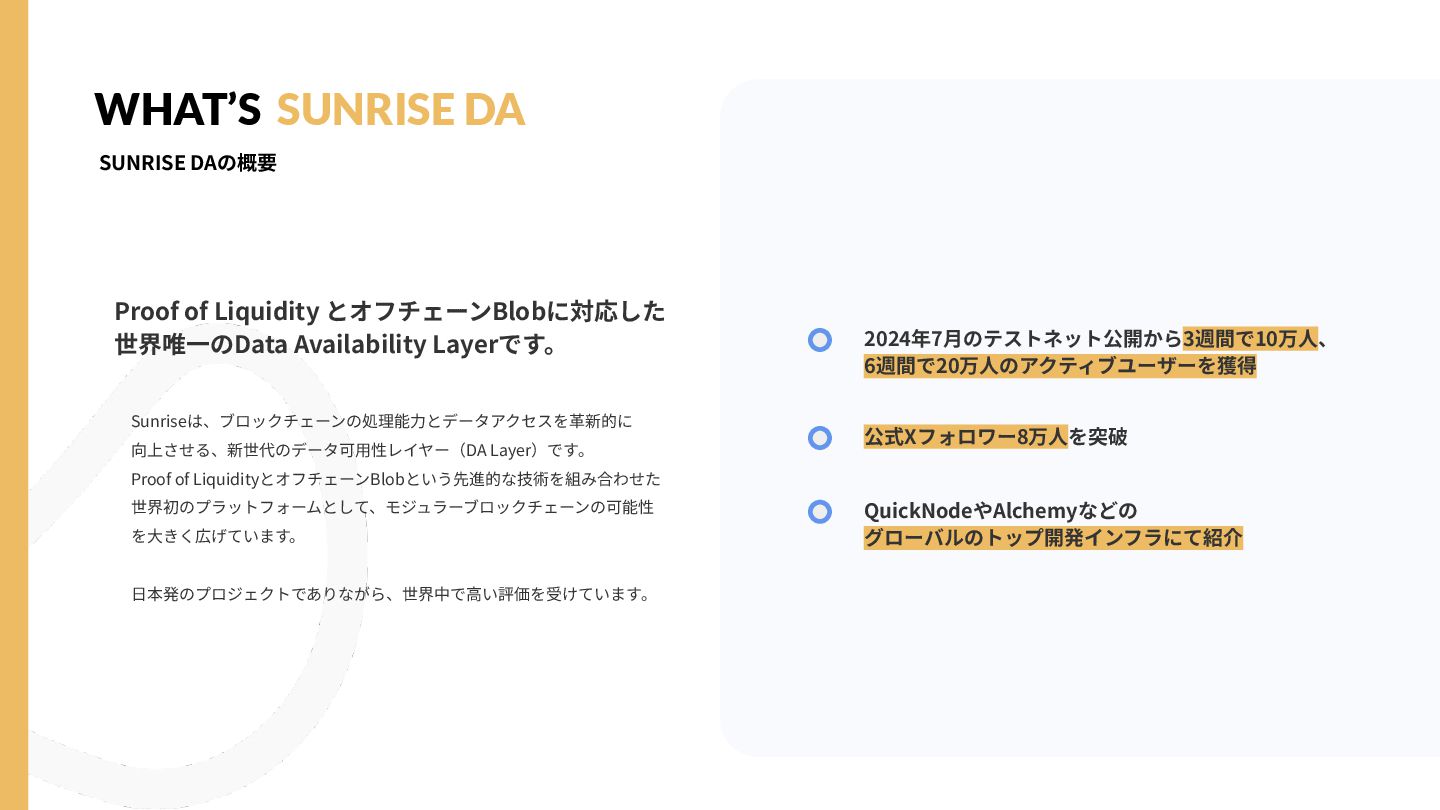 WHAT'S SUNRISE DA

SUNRISE DAの概要

Proof of Liquidity とオフチェーンBlobに対応した世界唯一のData Availability Layerです。

Sunriseは、ブロックチェーンの処理能力とデータアクセスを革新的に向上させる、新世代のデータ可用性レイヤー（DA Layer）です。
Proof of LiquidityとオフチェーンBlobという先進的な技術を組み合わせた世界初のプラットフォームとして、モジュラーブロックチェーンの可能性を大きく広げています。

日本発のプロジェクトでありながら、世界中で高い評価を受けています。

2024年7月のテストネット公開から3週間で10万人、6週間で20万人のアクティブユーザーを獲得

公式Xフォロワー8万人を突破

QuickNodeやAlchemyなどのグローバルのトップ開発インフラにて紹介